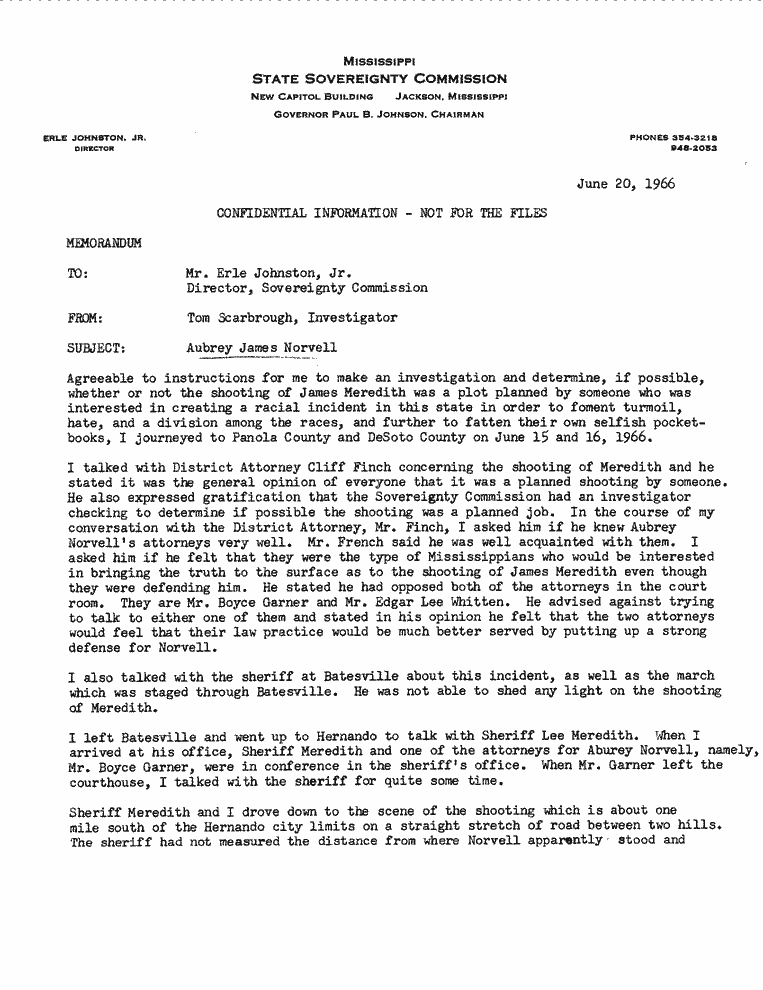 MISSISSIPPI
STATE SOVEREIGNTY COMMISSION
NEW CAPITOL BUILDING JACKSON, MISSISSIPPI
GOVERNOR PAUL B. JOHNSON, CHAIRMAN

ERLE JOHNSTON, JR.
DIRECTOR

PHONES 354-3218
948-2053

June 20, 1966

CONFIDENTIAL INFORMATION - NOT FOR THE FILES

MEMORANDUM

TO: Mr. Erle Johnston, Jr.
Director, Sovereignty Commission

FROM: Tom Scarbrough, Investigator

SUBJECT: Aubrey James Norvell

Agreeable to instructions for me to make an investigation and determine, if possible, whether or not the shooting of James Meredith was a plot planned by someone who was interested in creating a racial incident in this state in order to foment turmoil, hate, and a division among the races, and further to fatten their own selfish pocketbooks, I journeyed to Panola County and DeSoto County on June 15 and 16, 1966.

I talked with District Attorney Cliff Finch concerning the shooting of Meredith and he stated it was the general opinion of everyone that it was a planned shooting by someone. He also expressed gratification that the Sovereignty Commission had an investigator checking to determine if possible the shooting was a planned job. In the course of my conversation with the District Attorney, Mr. Finch, I asked him if he knew Aubrey Norvell's attorneys very well. Mr. French said he was well acquainted with them. I asked him if he felt that they were the type of Mississippians who would be interested in bringing the truth to the surface as to the shooting of James Meredith even though they were defending him. He stated he had opposed both of the attorneys in the court room. They are Mr. Boyce Garner and Mr. Edgar Lee Whitten. He advised against trying to talk to either one of them and stated in his opinion he felt that the two attorneys would feel that their law practice would be much better served by putting up a strong defense for Norvell.

I also talked with the sheriff at Batesville about this incident, as well as the march which was staged through Batesville. He was not able to shed any light on the shooting of Meredith.

I left Batesville and went up to Hernando to talk with Sheriff Lee Meredith. When I arrived at his office, Sheriff Meredith and one of the attorneys for Aburey Norvell, namely, Mr. Boyce Garner, were in conference in the sheriff's office. When Mr. Garner left the courthouse, I talked with the sheriff for quite some time.

Sheriff Meredith and I drove down to the scene of the shooting which is about one mile south of the Hernando city limits on a straight stretch of road between two hills. The sheriff had not measured the distance from where Norvell apparently stood and